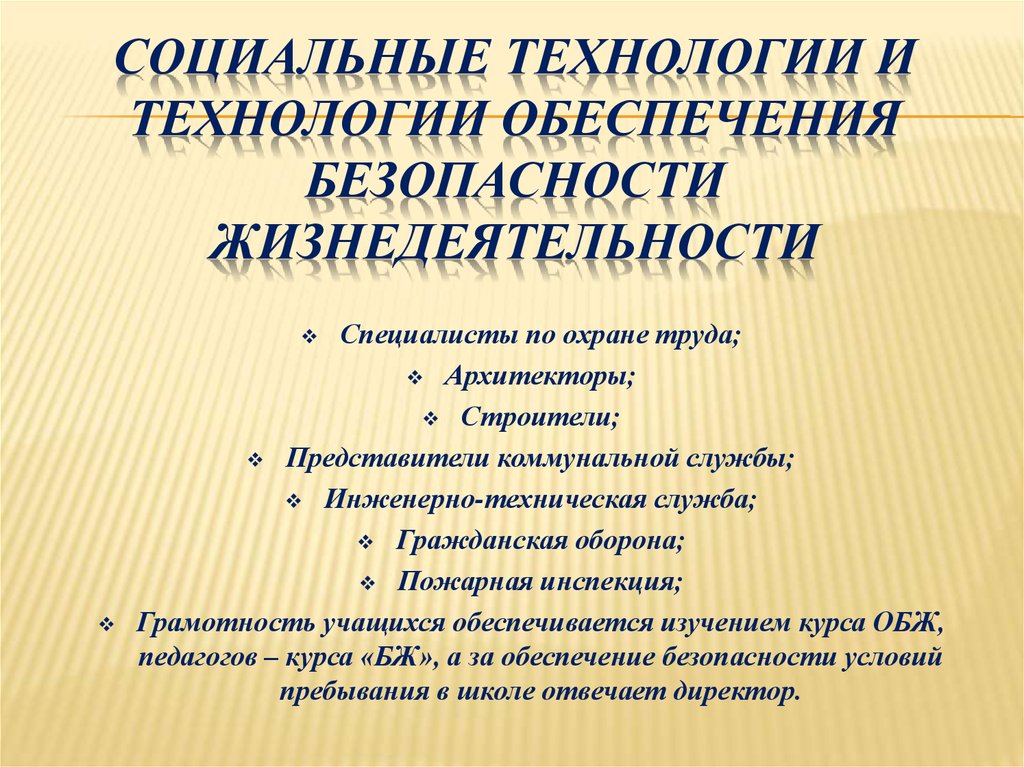 СОЦИАЛЬНЫЕ ТЕХНОЛОГИИ И ТЕХНОЛОГИИ ОБЕСПЕЧЕНИЯ БЕЗОПАСНОСТИ ЖИЗНЕДЕЯТЕЛЬНОСТИ

❖ Специалисты по охране труда;
❖ Архитекторы;
❖ Строители;
❖ Представители коммунальной службы;
❖ Инженерно-техническая служба;
❖ Гражданская оборона;
❖ Пожарная инспекция;
❖ Грамотность учащихся обеспечивается изучением курса ОБЖ, педагогов – курса «БЖ», а за обеспечение безопасности условий пребывания в школе отвечает директор.